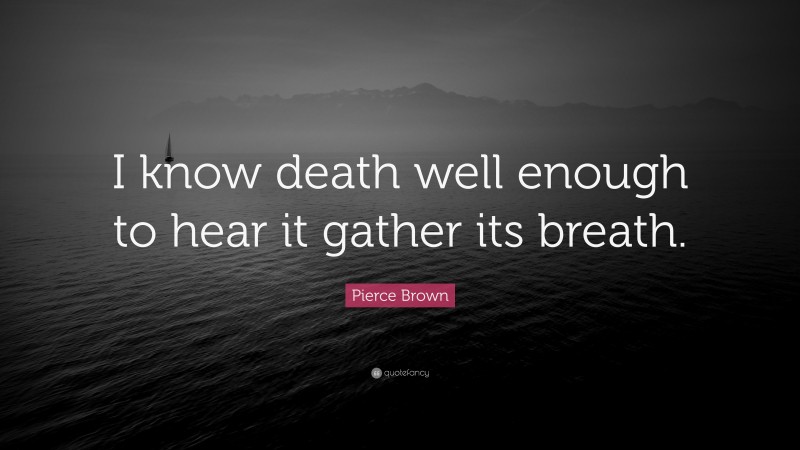 I know death well enough to hear it gather its breath.

Pierce Brown

quotefancy